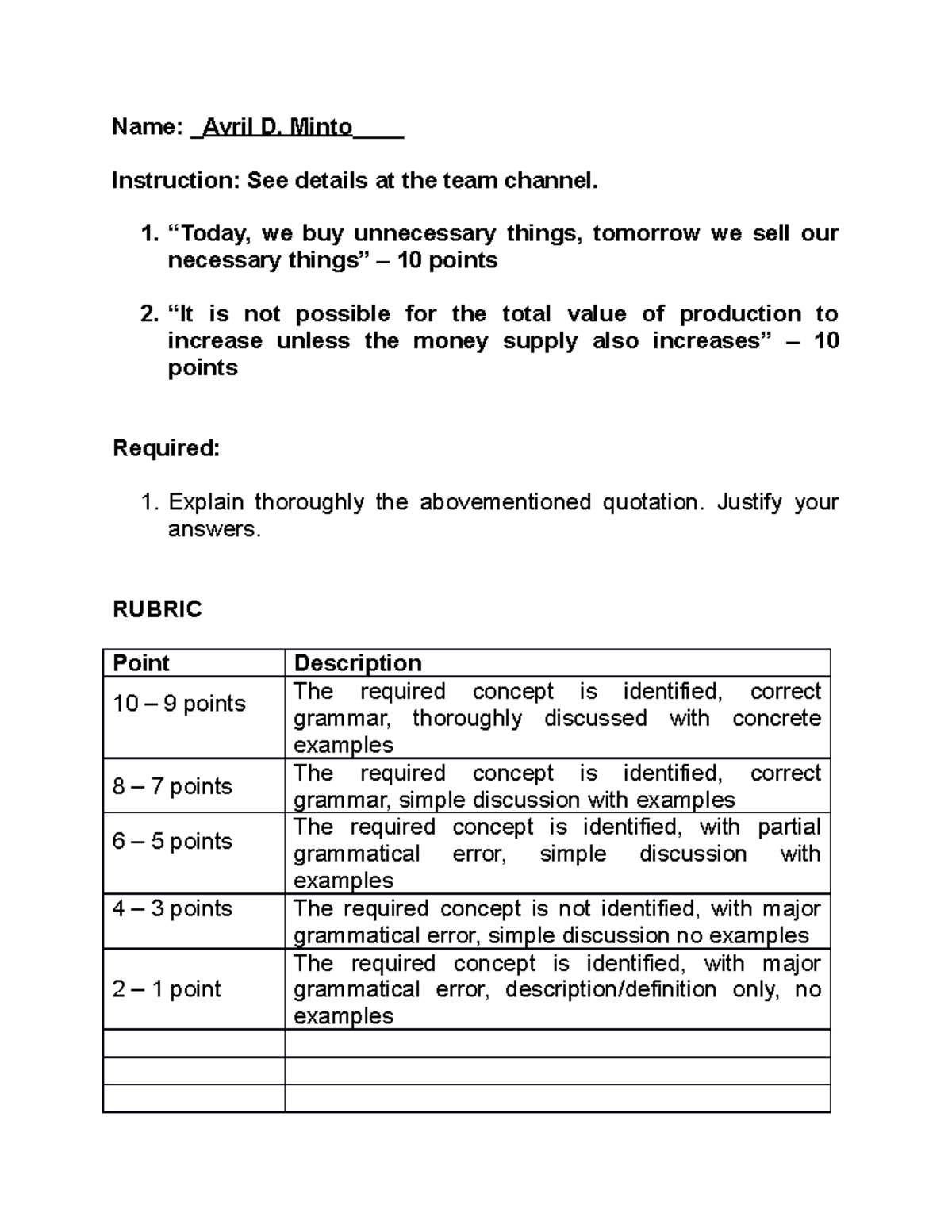 Name: _Avril D. Minto____

Instruction: See details at the team channel.

1. "Today, we buy unnecessary things, tomorrow we sell our necessary things" – 10 points

2. "It is not possible for the total value of production to increase unless the money supply also increases" – 10 points

Required:

1. Explain thoroughly the abovementioned quotation. Justify your answers.

RUBRIC

| Point | Description |
|---|---|
| 10 – 9 points | The required concept is identified, correct grammar, thoroughly discussed with concrete examples |
| 8 – 7 points | The required concept is identified, correct grammar, simple discussion with examples |
| 6 – 5 points | The required concept is identified, with partial grammatical error, simple discussion with examples |
| 4 – 3 points | The required concept is not identified, with major grammatical error, simple discussion no examples |
| 2 – 1 point | The required concept is identified, with major grammatical error, description/definition only, no examples |
| | |
| | |
| | |